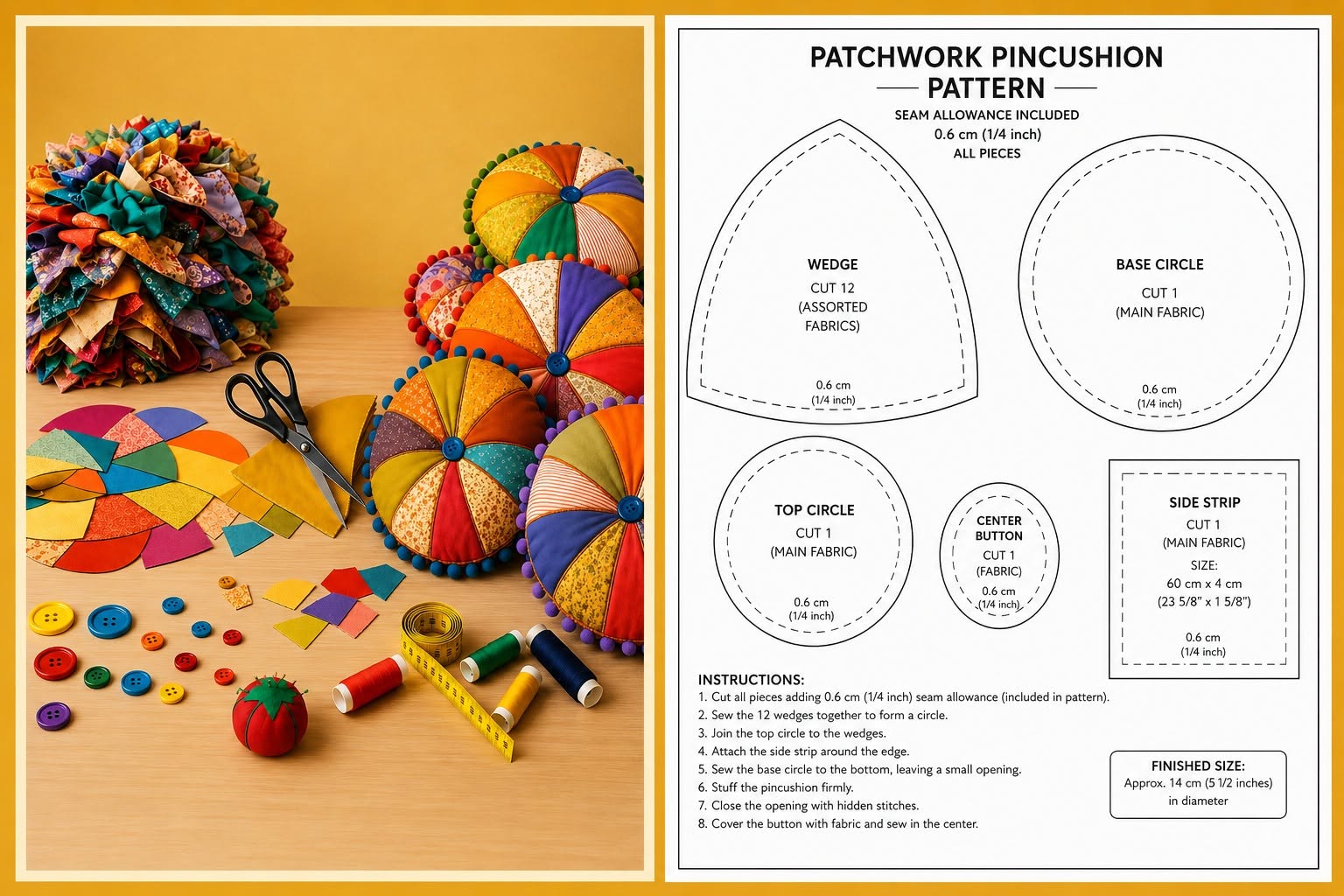 PATCHWORK PINCUSHION PATTERN

SEAM ALLOWANCE INCLUDED
0.6 cm (1/4 inch)
ALL PIECES

WEDGE
CUT 12
(ASSORTED FABRICS)
0.6 cm
(1/4 inch)

BASE CIRCLE
CUT 1
(MAIN FABRIC)
0.6 cm
(1/4 inch)

TOP CIRCLE
CUT 1
(MAIN FABRIC)
0.6 cm
(1/4 inch)

CENTER BUTTON
CUT 1
(FABRIC)
0.6 cm
(1/4 inch)

SIDE STRIP
CUT 1
(MAIN FABRIC)
SIZE:
60 cm x 4 cm
(23 5/8" x 1 5/8")
0.6 cm
(1/4 inch)

INSTRUCTIONS:
1. Cut all pieces adding 0.6 cm (1/4 inch) seam allowance (included in pattern).
2. Sew the 12 wedges together to form a circle.
3. Join the top circle to the wedges.
4. Attach the side strip around the edge.
5. Sew the base circle to the bottom, leaving a small opening.
6. Stuff the pincushion firmly.
7. Close the opening with hidden stitches.
8. Cover the button with fabric and sew in the center.

FINISHED SIZE:
Approx. 14 cm (5 1/2 inches) in diameter